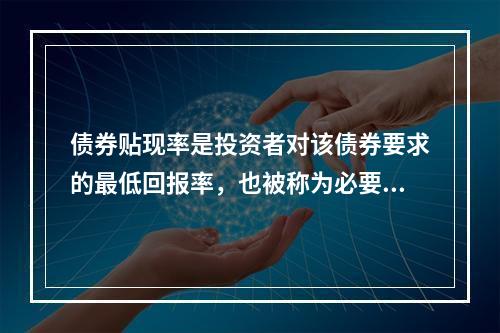 债券贴现率是投资者对该债券要求的最低回报率，也被称为必要...